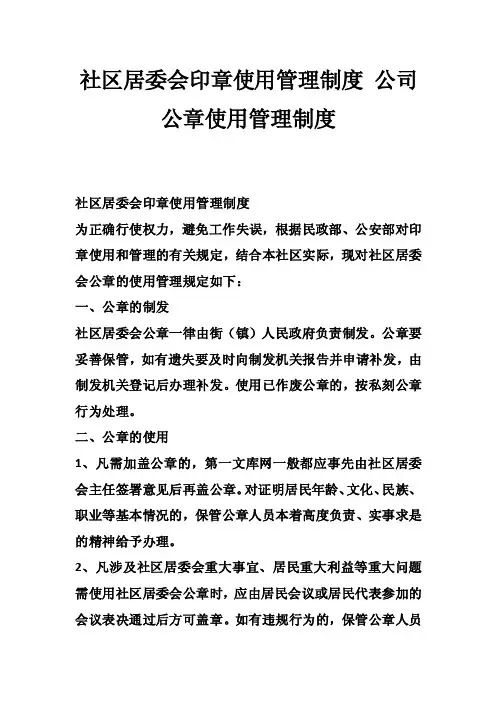 社区居委会印章使用管理制度 公司公章使用管理制度

社区居委会印章使用管理制度

为正确行使权力，避免工作失误，根据民政部、公安部对印章使用和管理的有关规定，结合本社区实际，现对社区居委会公章的使用管理规定如下：

一、公章的制发

社区居委会公章一律由街（镇）人民政府负责制发。公章要妥善保管，如有遗失要及时向制发机关报告并申请补发，由制发机关登记后办理补发。使用已作废公章的，按私刻公章行为处理。

二、公章的使用

1、凡需加盖公章的，第一文库网一般都应事先由社区居委会主任签署意见后再盖公章。对证明居民年龄、文化、民族、职业等基本情况的，保管公章人员本着高度负责、实事求是的精神给予办理。

2、凡涉及社区居委会重大事宜、居民重大利益等重大问题需使用社区居委会公章时，应由居民会议或居民代表参加的会议表决通过后方可盖章。如有违规行为的，保管公章人员